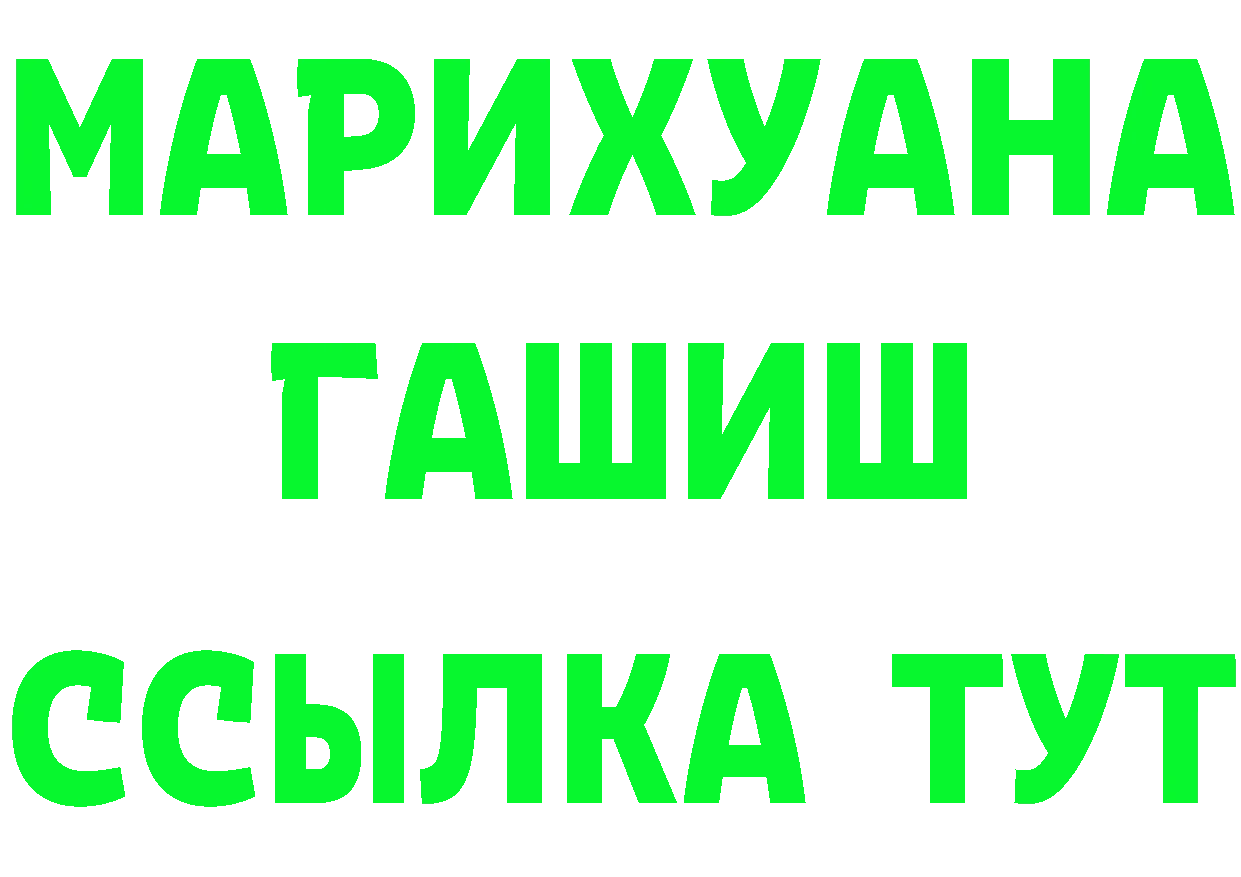 МАРИХУАНА
ГАШИШ
ССЫЛКА ТУТ